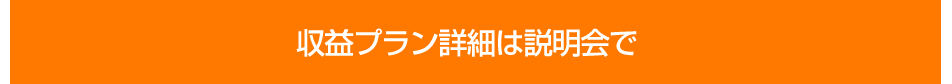 収益プラン詳細は説明会で